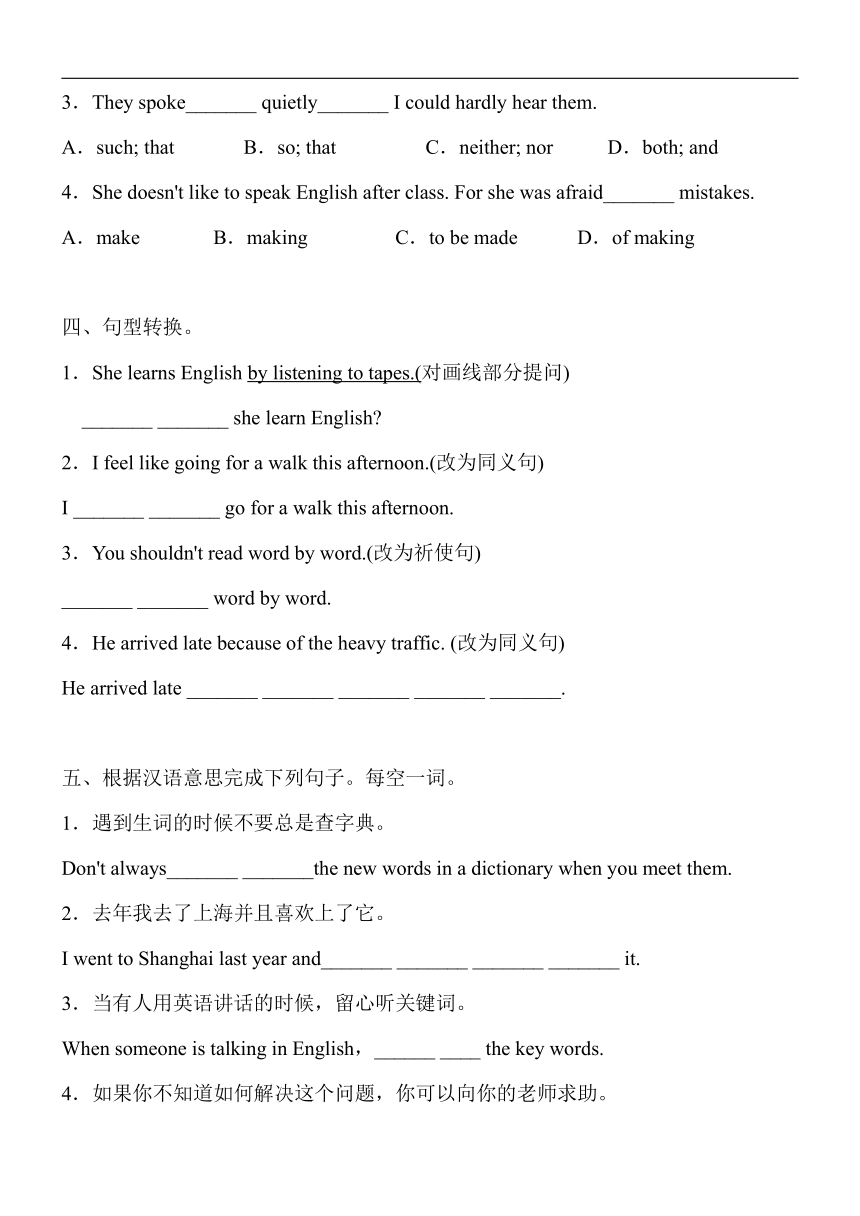 3．They spoke_______ quietly_______ I could hardly hear them.

A．such; that　　B．so; that　　C．neither; nor　　D．both; and

4．She doesn't like to speak English after class. For she was afraid_______ mistakes.

A．make　　B．making　　C．to be made　　D．of making

四、句型转换。

1．She learns English by listening to tapes.(对画线部分提问)

_______ _______ she learn English?

2．I feel like going for a walk this afternoon.(改为同义句)

I _______ _______ go for a walk this afternoon.

3．You shouldn't read word by word.(改为祈使句)

_______ _______ word by word.

4．He arrived late because of the heavy traffic. (改为同义句)

He arrived late _______ _______ _______ _______ _______.

五、根据汉语意思完成下列句子。每空一词。

1．遇到生词的时候不要总是查字典。

Don't always_______ _______the new words in a dictionary when you meet them.

2．去年我去了上海并且喜欢上了它。

I went to Shanghai last year and_______ _______ _______ _______ it.

3．当有人用英语讲话的时候，留心听关键词。

When someone is talking in English，______ ____ the key words.

4．如果你不知道如何解决这个问题，你可以向你的老师求助。